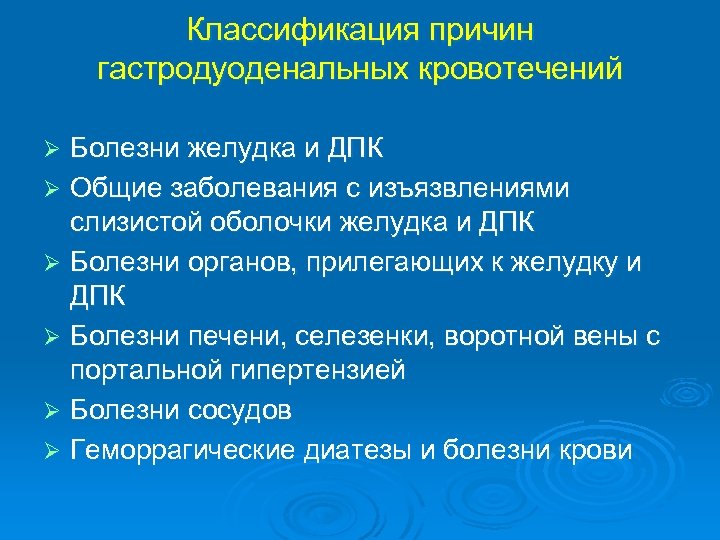 Классификация причин гастродуоденальных кровотечений

➢ Болезни желудка и ДПК
➢ Общие заболевания с изъязвлениями слизистой оболочки желудка и ДПК
➢ Болезни органов, прилегающих к желудку и ДПК
➢ Болезни печени, селезенки, воротной вены с портальной гипертензией
➢ Болезни сосудов
➢ Геморрагические диатезы и болезни крови